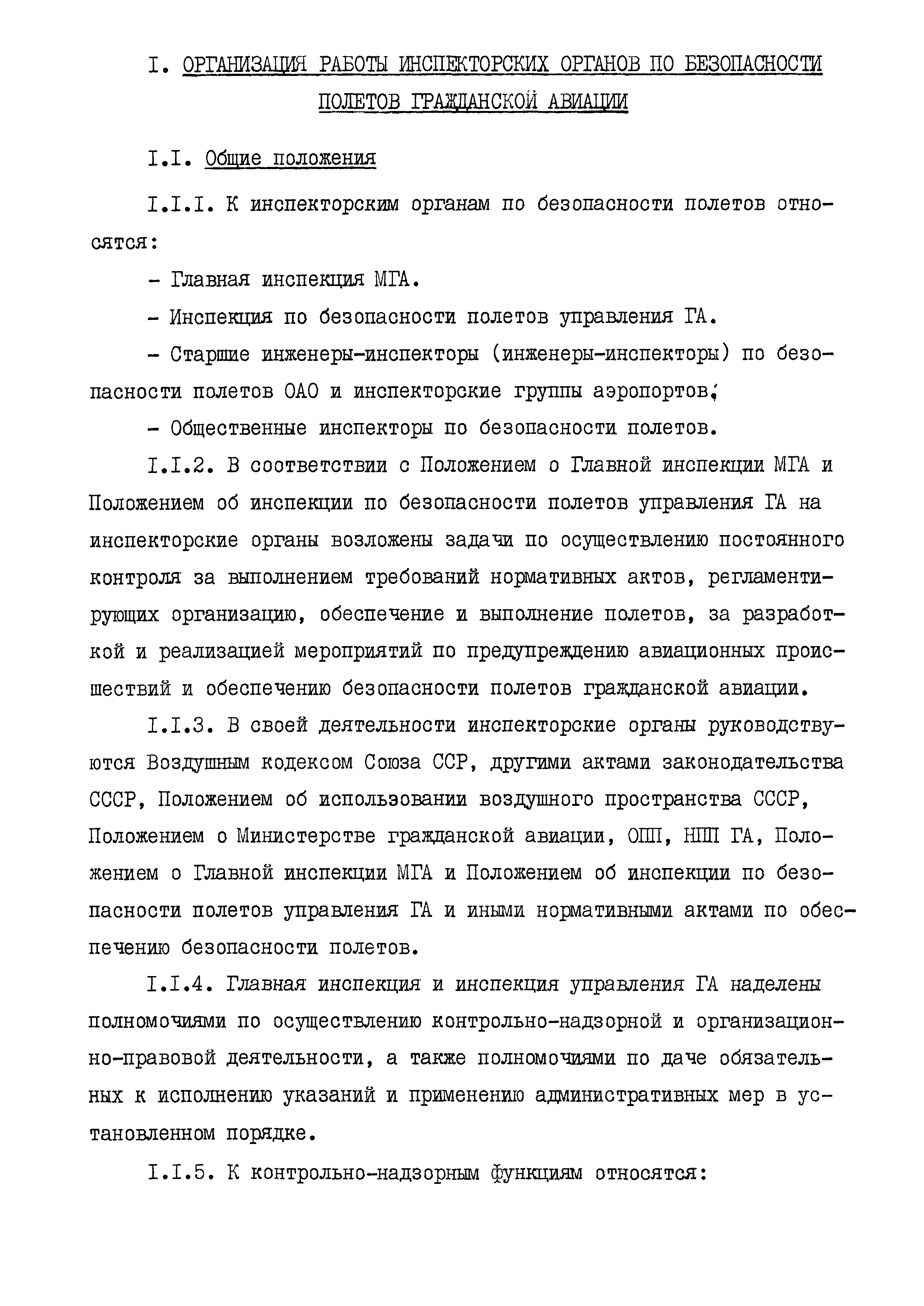 I. ОРГАНИЗАЦИЯ РАБОТЫ ИНСПЕКТОРСКИХ ОРГАНОВ ПО БЕЗОПАСНОСТИ ПОЛЕТОВ ГРАЖДАНСКОЙ АВИАЦИИ

I.I. Общие положения

I.I.I. К инспекторским органам по безопасности полетов относятся:

- Главная инспекция МГА.

- Инспекция по безопасности полетов управления ГА.

- Старшие инженеры-инспекторы (инженеры-инспекторы) по безопасности полетов ОАО и инспекторские группы аэропортов;

- Общественные инспекторы по безопасности полетов.

I.I.2. В соответствии с Положением о Главной инспекции МГА и Положением об инспекции по безопасности полетов управления ГА на инспекторские органы возложены задачи по осуществлению постоянного контроля за выполнением требований нормативных актов, регламентирующих организацию, обеспечение и выполнение полетов, за разработкой и реализацией мероприятий по предупреждению авиационных происшествий и обеспечению безопасности полетов гражданской авиации.

I.I.3. В своей деятельности инспекторские органы руководствуются Воздушным кодексом Союза ССР, другими актами законодательства СССР, Положением об использовании воздушного пространства СССР, Положением о Министерстве гражданской авиации, ОПП, НПП ГА, Положением о Главной инспекции МГА и Положением об инспекции по безопасности полетов управления ГА и иными нормативными актами по обеспечению безопасности полетов.

I.I.4. Главная инспекция и инспекция управления ГА наделены полномочиями по осуществлению контрольно-надзорной и организационно-правовой деятельности, а также полномочиями по даче обязательных к исполнению указаний и применению административных мер в установленном порядке.

I.I.5. К контрольно-надзорным функциям относятся: